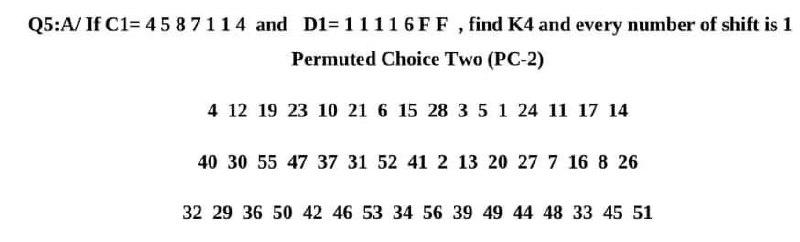 Q5:A/ If C1= 4 5 8 7 1 1 4 and D1= 1 1 1 1 6 F F , find K4 and every number of shift is 1

Permuted Choice Two (PC-2)

4 12 19 23 10 21 6 15 28 3 5 1 24 11 17 14

40 30 55 47 37 31 52 41 2 13 20 27 7 16 8 26

32 29 36 50 42 46 53 34 56 39 49 44 48 33 45 51